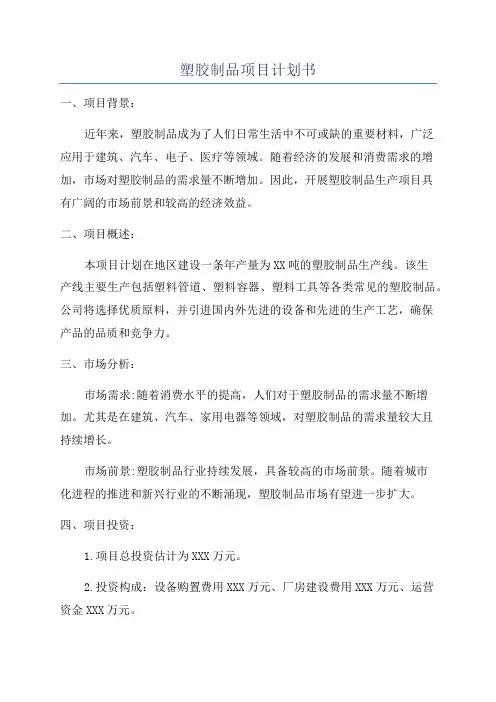 塑胶制品项目计划书

一、项目背景：

近年来，塑胶制品成为了人们日常生活中不可或缺的重要材料，广泛应用于建筑、汽车、电子、医疗等领域。随着经济的发展和消费需求的增加，市场对塑胶制品的需求量不断增加。因此，开展塑胶制品生产项目具有广阔的市场前景和较高的经济效益。

二、项目概述：

本项目计划在地区建设一条年产量为XX吨的塑胶制品生产线。该生产线主要生产包括塑料管道、塑料容器、塑料工具等各类常见的塑胶制品。公司将选择优质原料，并引进国内外先进的设备和先进的生产工艺，确保产品的品质和竞争力。

三、市场分析：

市场需求:随着消费水平的提高，人们对于塑胶制品的需求量不断增加。尤其是在建筑、汽车、家用电器等领域，对塑胶制品的需求量较大且持续增长。

市场前景:塑胶制品行业持续发展，具备较高的市场前景。随着城市化进程的推进和新兴行业的不断涌现，塑胶制品市场有望进一步扩大。

四、项目投资：

1.项目总投资估计为XXX万元。

2.投资构成：设备购置费用XXX万元、厂房建设费用XXX万元、运营资金XXX万元。